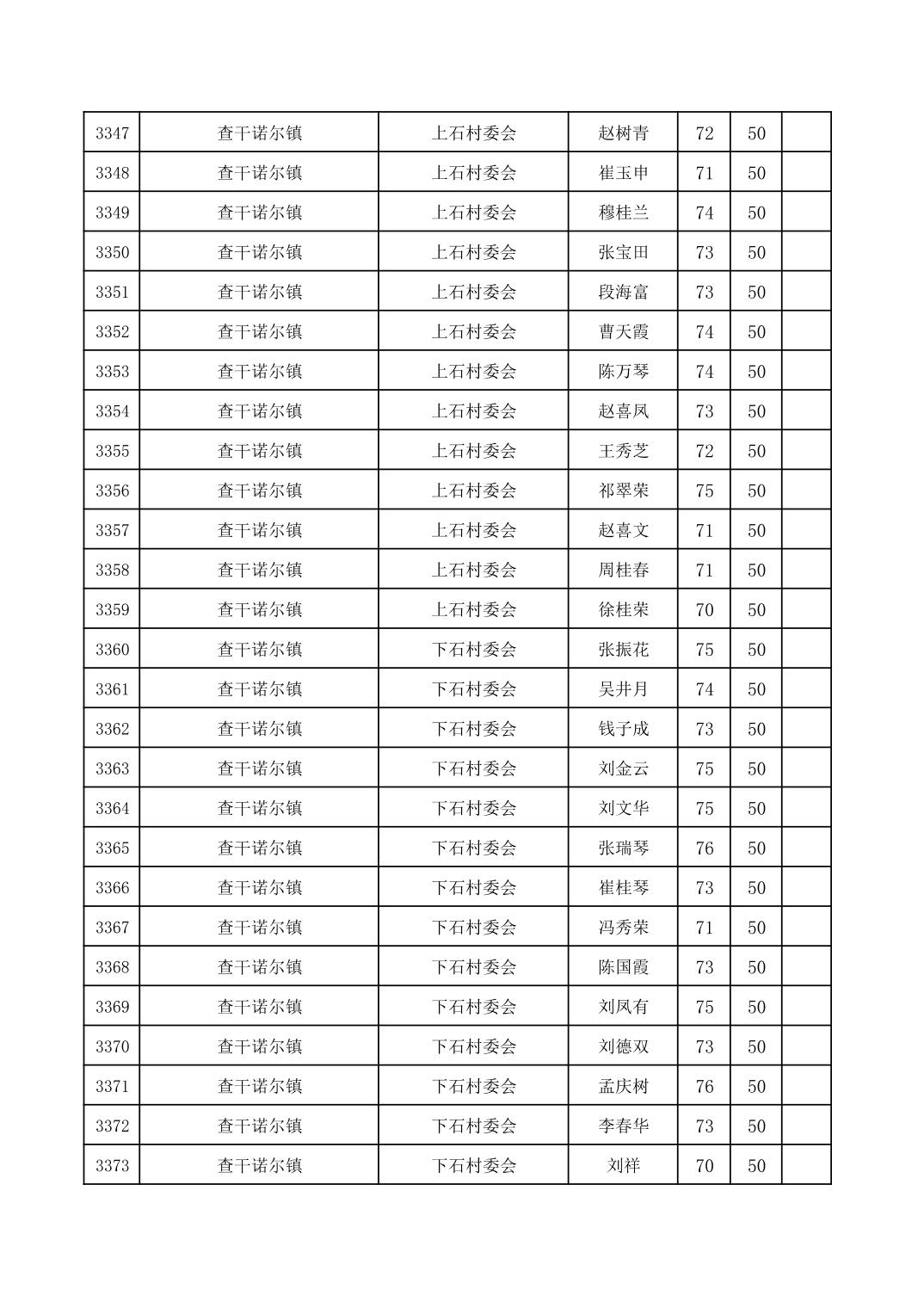 | 3347 | 查干诺尔镇 | 上石村委会 | 赵树青 | 72 | 50 |  |
|---|---|---|---|---|---|---|
| 3348 | 查干诺尔镇 | 上石村委会 | 崔玉申 | 71 | 50 |  |
| 3349 | 查干诺尔镇 | 上石村委会 | 穆桂兰 | 74 | 50 |  |
| 3350 | 查干诺尔镇 | 上石村委会 | 张宝田 | 73 | 50 |  |
| 3351 | 查干诺尔镇 | 上石村委会 | 段海富 | 73 | 50 |  |
| 3352 | 查干诺尔镇 | 上石村委会 | 曹天霞 | 74 | 50 |  |
| 3353 | 查干诺尔镇 | 上石村委会 | 陈万琴 | 74 | 50 |  |
| 3354 | 查干诺尔镇 | 上石村委会 | 赵喜凤 | 73 | 50 |  |
| 3355 | 查干诺尔镇 | 上石村委会 | 王秀芝 | 72 | 50 |  |
| 3356 | 查干诺尔镇 | 上石村委会 | 祁翠荣 | 75 | 50 |  |
| 3357 | 查干诺尔镇 | 上石村委会 | 赵喜文 | 71 | 50 |  |
| 3358 | 查干诺尔镇 | 上石村委会 | 周桂春 | 71 | 50 |  |
| 3359 | 查干诺尔镇 | 上石村委会 | 徐桂荣 | 70 | 50 |  |
| 3360 | 查干诺尔镇 | 下石村委会 | 张振花 | 75 | 50 |  |
| 3361 | 查干诺尔镇 | 下石村委会 | 吴井月 | 74 | 50 |  |
| 3362 | 查干诺尔镇 | 下石村委会 | 钱子成 | 73 | 50 |  |
| 3363 | 查干诺尔镇 | 下石村委会 | 刘金云 | 75 | 50 |  |
| 3364 | 查干诺尔镇 | 下石村委会 | 刘文华 | 75 | 50 |  |
| 3365 | 查干诺尔镇 | 下石村委会 | 张瑞琴 | 76 | 50 |  |
| 3366 | 查干诺尔镇 | 下石村委会 | 崔桂琴 | 73 | 50 |  |
| 3367 | 查干诺尔镇 | 下石村委会 | 冯秀荣 | 71 | 50 |  |
| 3368 | 查干诺尔镇 | 下石村委会 | 陈国霞 | 73 | 50 |  |
| 3369 | 查干诺尔镇 | 下石村委会 | 刘凤有 | 75 | 50 |  |
| 3370 | 查干诺尔镇 | 下石村委会 | 刘德双 | 73 | 50 |  |
| 3371 | 查干诺尔镇 | 下石村委会 | 孟庆树 | 76 | 50 |  |
| 3372 | 查干诺尔镇 | 下石村委会 | 李春华 | 73 | 50 |  |
| 3373 | 查干诺尔镇 | 下石村委会 | 刘祥 | 70 | 50 |  |